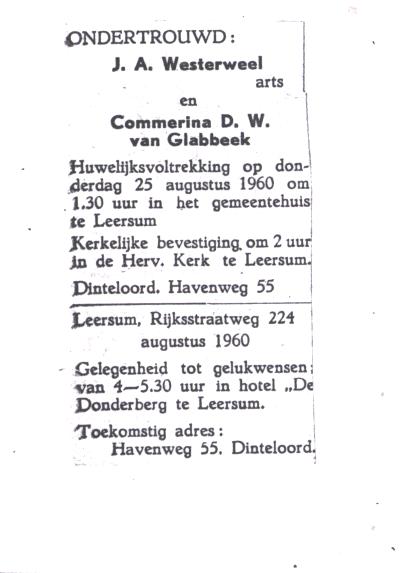 ONDERTROUWD:

J. A. Westerweel
arts

en

Commerina D. W.
van Glabbeek

Huwelijksvoltrekking op donderdag 25 augustus 1960 om 1.30 uur in het gemeentehuis te Leersum

Kerkelijke bevestiging om 2 uur in de Herv. Kerk te Leersum.

Dinteloord. Havenweg 55

Leersum, Rijksstraatweg 224
augustus 1960

Gelegenheid tot gelukwensen: van 4—5.30 uur in hotel „De Donderberg te Leersum.

Toekomstig adres:
Havenweg 55. Dinteloord.